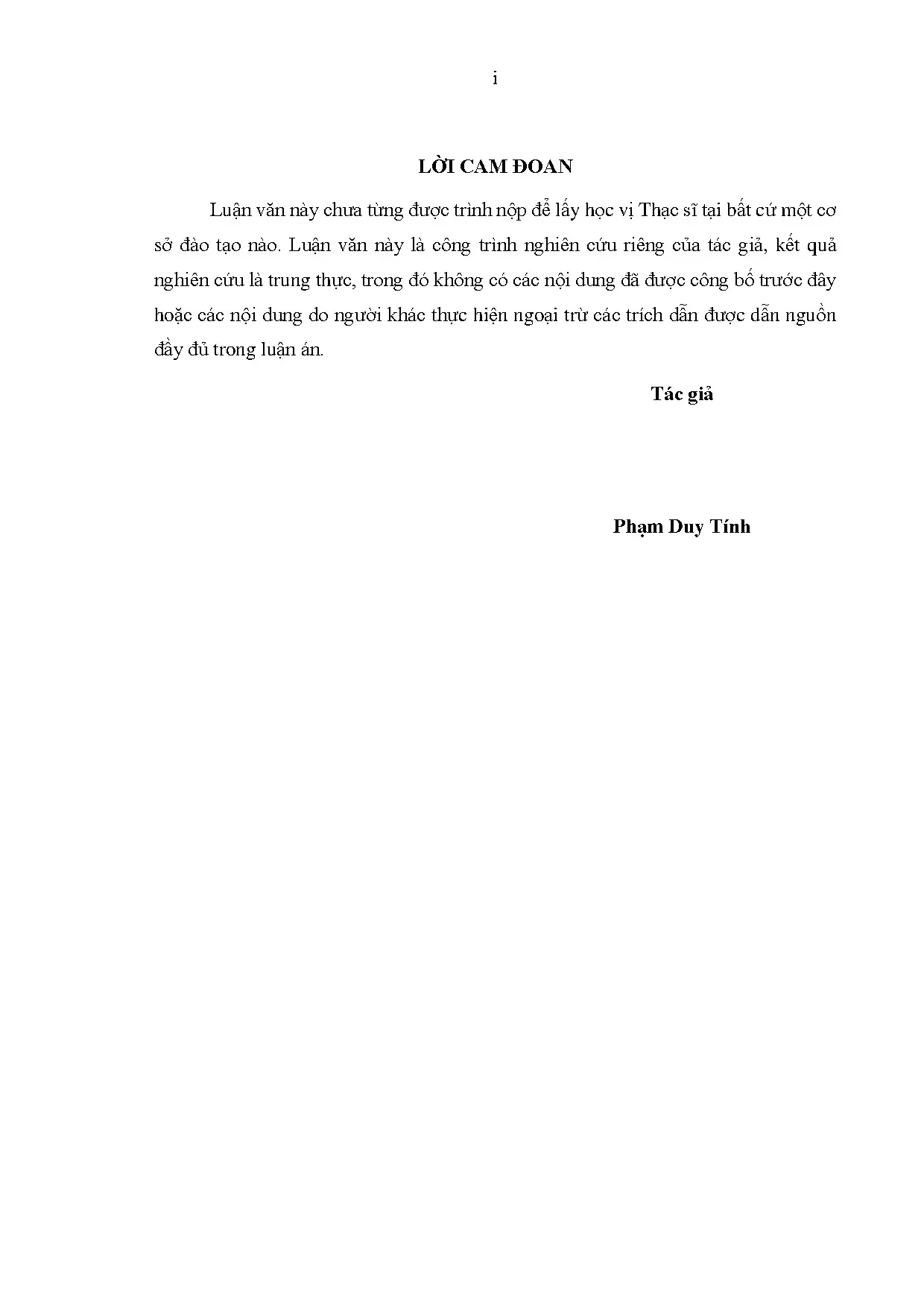 i

LỜI CAM ĐOAN

Luận văn này chưa từng được trình nộp để lấy học vị Thạc sĩ tại bất cứ một cơ sở đào tạo nào. Luận văn này là công trình nghiên cứu riêng của tác giả, kết quả nghiên cứu là trung thực, trong đó không có các nội dung đã được công bố trước đây hoặc các nội dung do người khác thực hiện ngoại trừ các trích dẫn được dẫn nguồn đầy đủ trong luận án.

Tác giả

Phạm Duy Tính